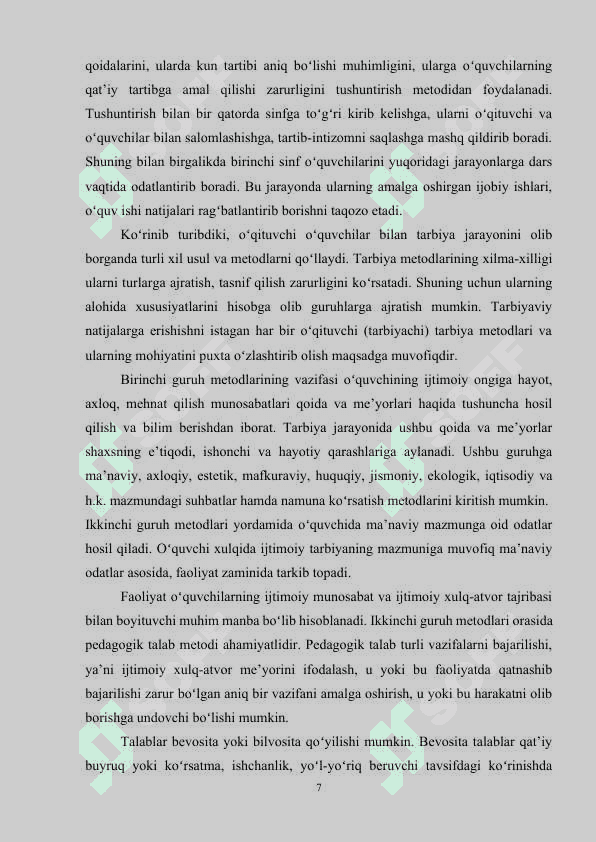 qoidalarini, ularda kun tartibi aniq bo‘lishi muhimligini, ularga o‘quvchilarning qat’iy tartibga amal qilishi zarurligini tushuntirish metodidan foydalanadi. Tushuntirish bilan bir qatorda sinfga to‘g‘ri kirib kelishga, ularni o‘qituvchi va o‘quvchilar bilan salomlashishga, tartib-intizomni saqlashga mashq qildirib boradi. Shuning bilan birgalikda birinchi sinf o‘quvchilarini yuqoridagi jarayonlarga dars vaqtida odatlantirib boradi. Bu jarayonda ularning amalga oshirgan ijobiy ishlari, o‘quv ishi natijalari rag‘batlantirib borishni taqozo etadi.

Ko‘rinib turibdiki, o‘qituvchi o‘quvchilar bilan tarbiya jarayonini olib borganda turli xil usul va metodlarni qo‘llaydi. Tarbiya metodlarining xilma-xilligi ularni turlarga ajratish, tasnif qilish zarurligini ko‘rsatadi. Shuning uchun ularning alohida xususiyatlarini hisobga olib guruhlarga ajratish mumkin. Tarbiyaviy natijalarga erishishni istagan har bir o‘qituvchi (tarbiyachi) tarbiya metodlari va ularning mohiyatini puxta o‘zlashtirib olish maqsadga muvofiqdir.

Birinchi guruh metodlarining vazifasi o‘quvchining ijtimoiy ongiga hayot, axloq, mehnat qilish munosabatlari qoida va me’yorlari haqida tushuncha hosil qilish va bilim berishdan iborat. Tarbiya jarayonida ushbu qoida va me’yorlar shaxsning e’tiqodi, ishonchi va hayotiy qarashlariga aylanadi. Ushbu guruhga ma’naviy, axloqiy, estetik, mafkuraviy, huquqiy, jismoniy, ekologik, iqtisodiy va h.k. mazmundagi suhbatlar hamda namuna ko‘rsatish metodlarini kiritish mumkin. Ikkinchi guruh metodlari yordamida o‘quvchida ma’naviy mazmunga oid odatlar hosil qiladi. O‘quvchi xulqida ijtimoiy tarbiyaning mazmuniga muvofiq ma’naviy odatlar asosida, faoliyat zaminida tarkib topadi.

Faoliyat o‘quvchilarning ijtimoiy munosabat va ijtimoiy xulq-atvor tajribasi bilan boyituvchi muhim manba bo‘lib hisoblanadi. Ikkinchi guruh metodlari orasida pedagogik talab metodi ahamiyatlidir. Pedagogik talab turli vazifalarni bajarilishi, ya’ni ijtimoiy xulq-atvor me’yorini ifodalash, u yoki bu faoliyatda qatnashib bajarilishi zarur bo‘lgan aniq bir vazifani amalga oshirish, u yoki bu harakatni olib borishga undovchi bo‘lishi mumkin.

Talablar bevosita yoki bilvosita qo‘yilishi mumkin. Bevosita talablar qat’iy buyruq yoki ko‘rsatma, ishchanlik, yo‘l-yo‘riq beruvchi tavsifdagi ko‘rinishda

7